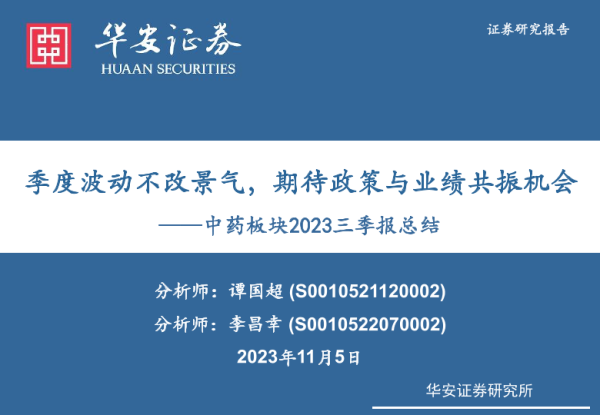 华安证券
HUAAN SECURITIES

证券研究报告

季度波动不改景气，期待政策与业绩共振机会

——中药板块2023三季报总结

分析师：谭国超 (S0010521120002)

分析师：李昌幸 (S0010522070002)

2023年11月5日

华安证券研究所